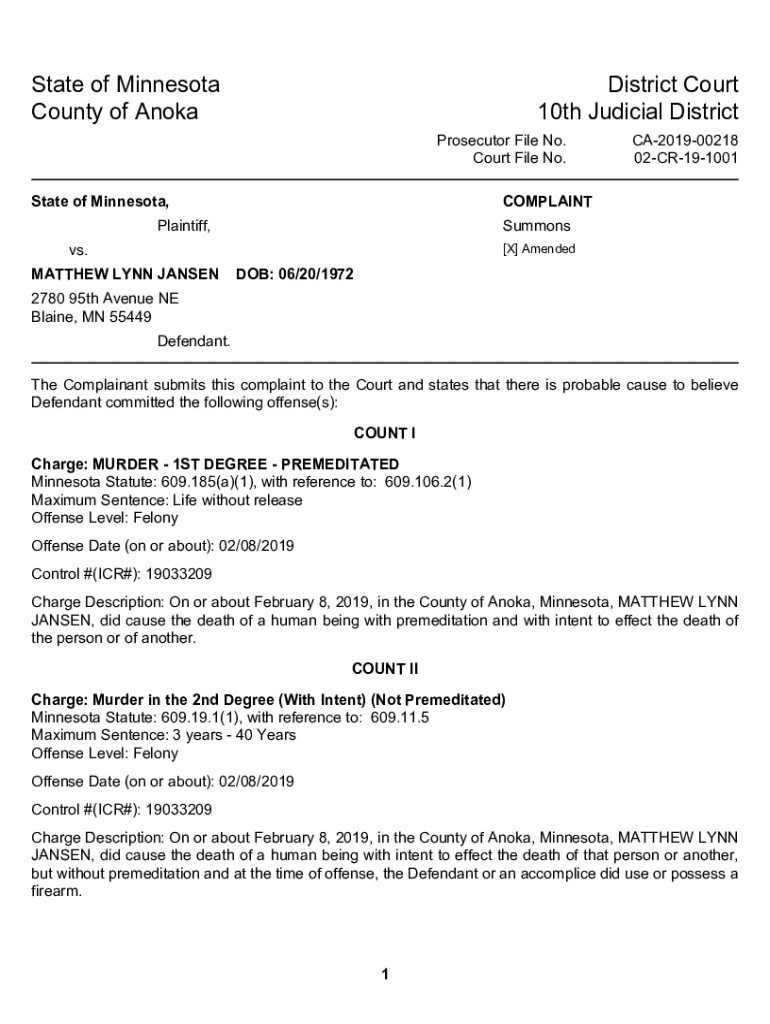 State of Minnesota
County of Anoka

District Court
10th Judicial District

Prosecutor File No. CA-2019-00218
Court File No. 02-CR-19-1001

State of Minnesota,

Plaintiff,

vs.

MATTHEW LYNN JANSEN DOB: 06/20/1972

2780 95th Avenue NE
Blaine, MN 55449

Defendant.

COMPLAINT

Summons

[X] Amended

The Complainant submits this complaint to the Court and states that there is probable cause to believe Defendant committed the following offense(s):

COUNT I

Charge: MURDER - 1ST DEGREE - PREMEDITATED
Minnesota Statute: 609.185(a)(1), with reference to: 609.106.2(1)
Maximum Sentence: Life without release
Offense Level: Felony

Offense Date (on or about): 02/08/2019

Control #(ICR#): 19033209

Charge Description: On or about February 8, 2019, in the County of Anoka, Minnesota, MATTHEW LYNN JANSEN, did cause the death of a human being with premeditation and with intent to effect the death of the person or of another.

COUNT II

Charge: Murder in the 2nd Degree (With Intent) (Not Premeditated)
Minnesota Statute: 609.19.1(1), with reference to: 609.11.5
Maximum Sentence: 3 years - 40 Years
Offense Level: Felony

Offense Date (on or about): 02/08/2019

Control #(ICR#): 19033209

Charge Description: On or about February 8, 2019, in the County of Anoka, Minnesota, MATTHEW LYNN JANSEN, did cause the death of a human being with intent to effect the death of that person or another, but without premeditation and at the time of offense, the Defendant or an accomplice did use or possess a firearm.

1